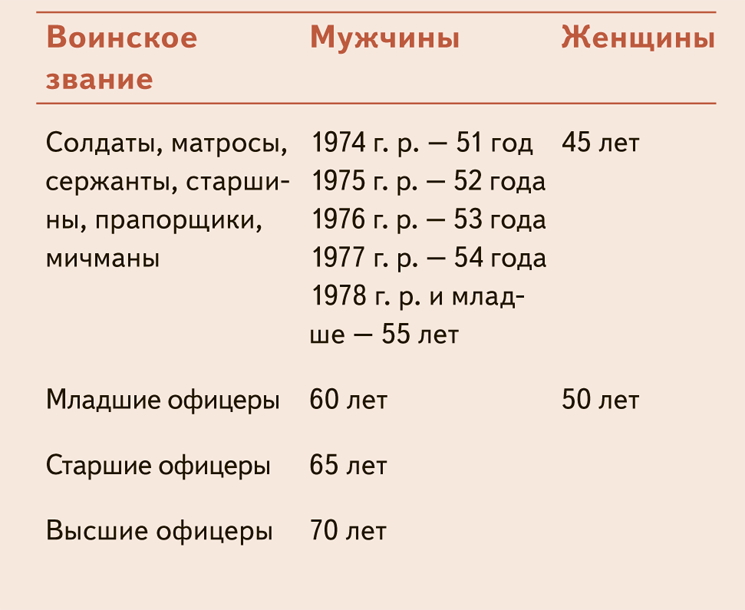 | Воинское звание | Мужчины | Женщины |
|---|---|---|
| Солдаты, матросы, сержанты, старшины, прапорщики, мичманы | 1974 г. р. — 51 год 1975 г. р. — 52 года 1976 г. р. — 53 года 1977 г. р. — 54 года 1978 г. р. и младше — 55 лет | 45 лет |
| Младшие офицеры | 60 лет | 50 лет |
| Старшие офицеры | 65 лет | |
| Высшие офицеры | 70 лет | |